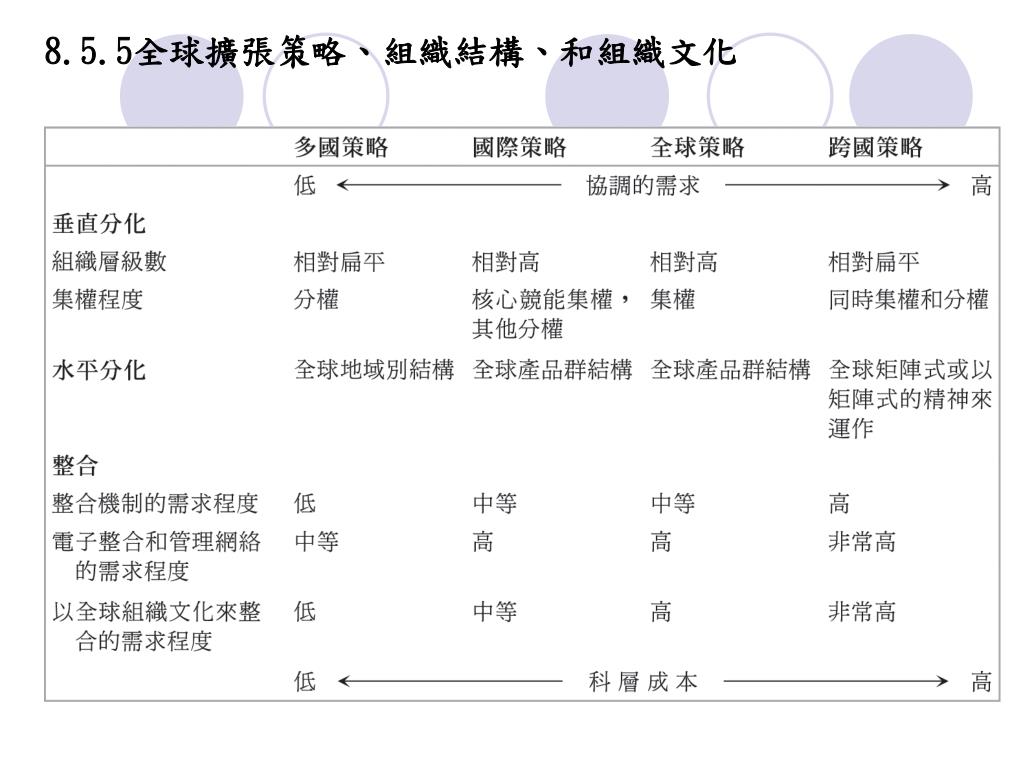 8.5.5全球擴張策略、組織結構、和組織文化

| | 多國策略 | 國際策略 | 全球策略 | 跨國策略 |
|---|---|---|---|---|
| | 低 ← | 協調的需求 | | → 高 |
| 垂直分化 | | | | |
| 組織層級數 | 相對扁平 | 相對高 | 相對高 | 相對扁平 |
| 集權程度 | 分權 | 核心競能集權，其他分權 | 集權 | 同時集權和分權 |
| 水平分化 | 全球地域別結構 | 全球產品群結構 | 全球產品群結構 | 全球矩陣式或以矩陣式的精神來運作 |
| 整合 | | | | |
| 整合機制的需求程度 | 低 | 中等 | 中等 | 高 |
| 電子整合和管理網絡的需求程度 | 中等 | 高 | 高 | 非常高 |
| 以全球組織文化來整合的需求程度 | 低 | 中等 | 高 | 非常高 |
| | 低 ← | 科層成本 | | → 高 |